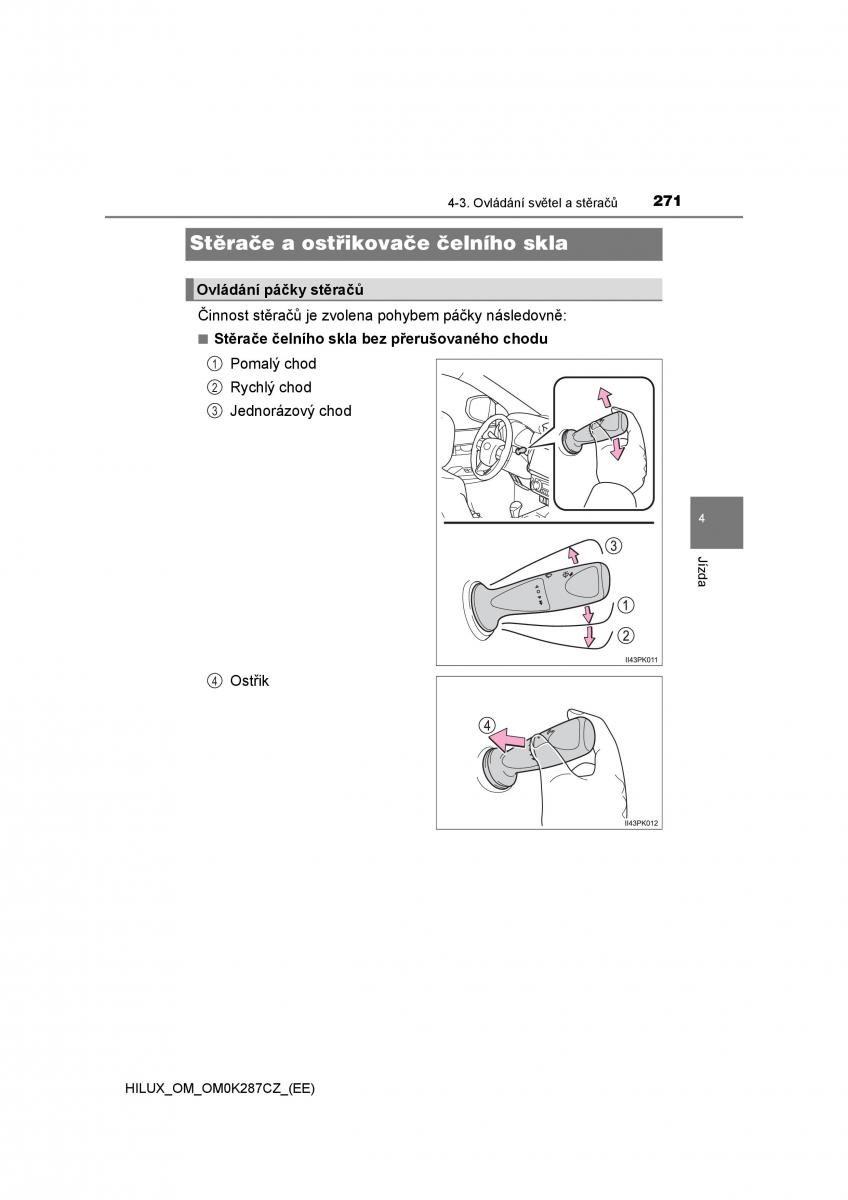 4-3. Ovládání světel a stěračů 271

Stěrače a ostřikovače čelního skla

Ovládání páčky stěračů

Činnost stěračů je zvolena pohybem páčky následovně:

■ Stěrače čelního skla bez přerušovaného chodu

① Pomalý chod

② Rychlý chod

③ Jednorázový chod

③

①

②

II43PK011

④ Ostřik

④

II43PK012

4

Jízda

HILUX_OM_OM0K287CZ_(EE)